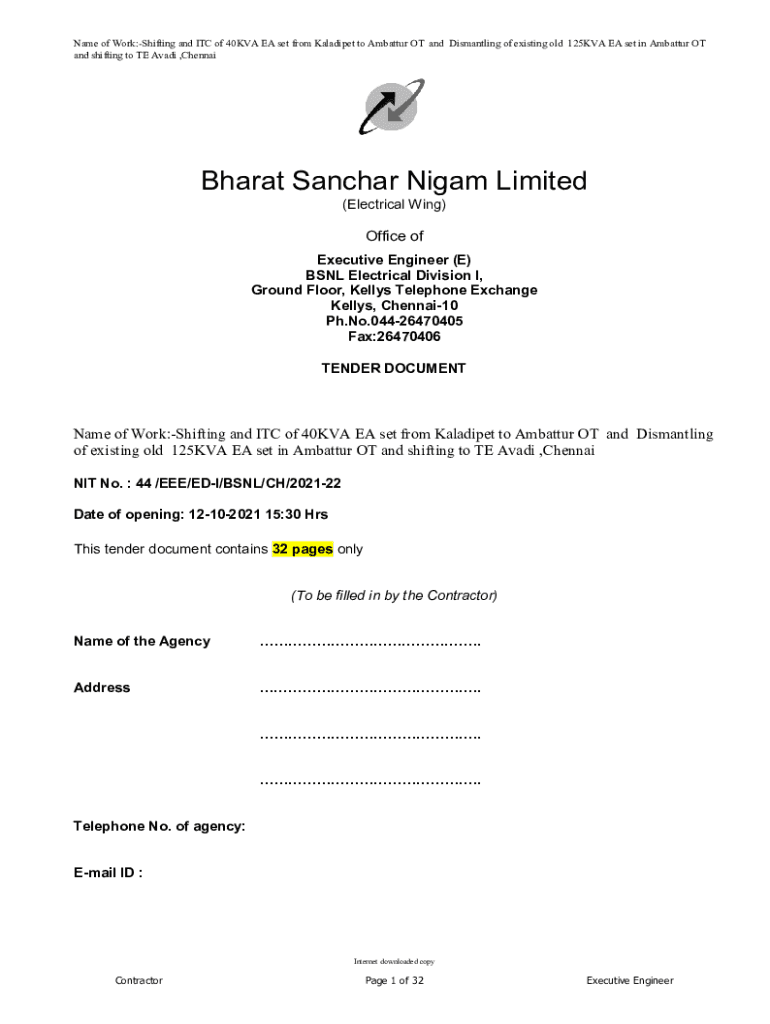 Name of Work:-Shifting and ITC of 40KVA EA set from Kaladipet to Ambattur OT and Dismantling of existing old 125KVA EA set in Ambattur OT and shifting to TE Avadi ,Chennai

Bharat Sanchar Nigam Limited

(Electrical Wing)

Office of

Executive Engineer (E)
BSNL Electrical Division I,
Ground Floor, Kellys Telephone Exchange
Kellys, Chennai-10
Ph.No.044-26470405
Fax:26470406

TENDER DOCUMENT

Name of Work:-Shifting and ITC of 40KVA EA set from Kaladipet to Ambattur OT and Dismantling of existing old 125KVA EA set in Ambattur OT and shifting to TE Avadi ,Chennai

NIT No. : 44 /EEE/ED-I/BSNL/CH/2021-22

Date of opening: 12-10-2021 15:30 Hrs

This tender document contains 32 pages only

(To be filled in by the Contractor)

Name of the Agency ……………………………………….

Address ……………………………………….

……………………………………….

……………………………………….

Telephone No. of agency:

E-mail ID :

Internet downloaded copy

Contractor Page 1 of 32 Executive Engineer